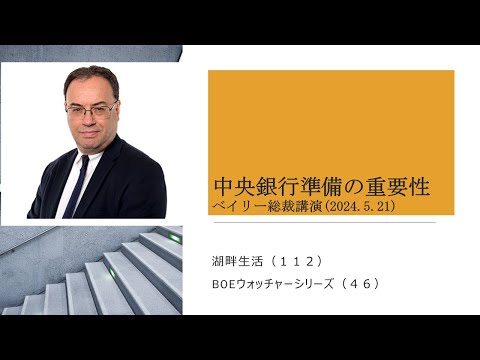 中央銀行準備の重要性
ベイリー総裁講演(2024.5.21)

湖畔生活（１１２）

BOEウォッチャーシリーズ（４６）